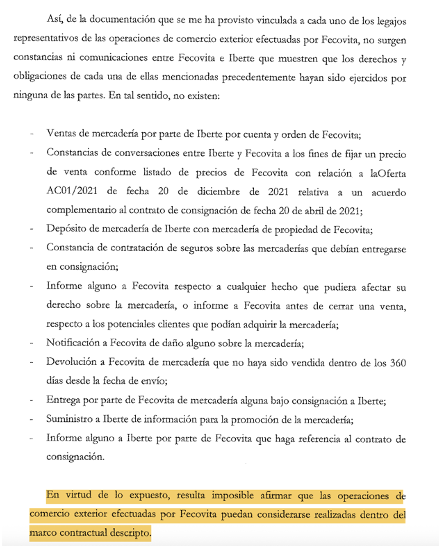 Así, de la documentación que se me ha provisto vinculada a cada uno de los legajos representativos de las operaciones de comercio exterior efectuadas por Fecovita, no surgen constancias ni comunicaciones entre Fecovita e Iberte que muestren que los derechos y obligaciones de cada una de ellas mencionadas precedentemente hayan sido ejercidos por ninguna de las partes. En tal sentido, no existen:

- Ventas de mercadería por parte de Iberte por cuenta y orden de Fecovita;
- Constancias de conversaciones entre Iberte y Fecovita a los fines de fijar un precio de venta conforme listado de precios de Fecovita con relación a laOferta AC01/2021 de fecha 20 de diciembre de 2021 relativa a un acuerdo complementario al contrato de consignación de fecha 20 de abril de 2021;
- Depósito de mercadería de Iberte con mercadería de propiedad de Fecovita;
- Constancia de contratación de seguros sobre las mercaderías que debían entregarse en consignación;
- Informe alguno a Fecovita respecto a cualquier hecho que pudiera afectar su derecho sobre la mercadería, o informe a Fecovita antes de cerrar una venta, respecto a los potenciales clientes que podían adquirir la mercadería;
- Notificación a Fecovita de daño alguno sobre la mercadería;
- Devolución a Fecovita de mercadería que no haya sido vendida dentro de los 360 días desde la fecha de envío;
- Entrega por parte de Fecovita de mercadería alguna bajo consignación a Iberte;
- Suministro a Iberte de información para la promoción de la mercadería;
- Informe alguno a Iberte por parte de Fecovita que haga referencia al contrato de consignación.

En virtud de lo expuesto, resulta imposible afirmar que las operaciones de comercio exterior efectuadas por Fecovita puedan considerarse realizadas dentro del marco contractual descripto.